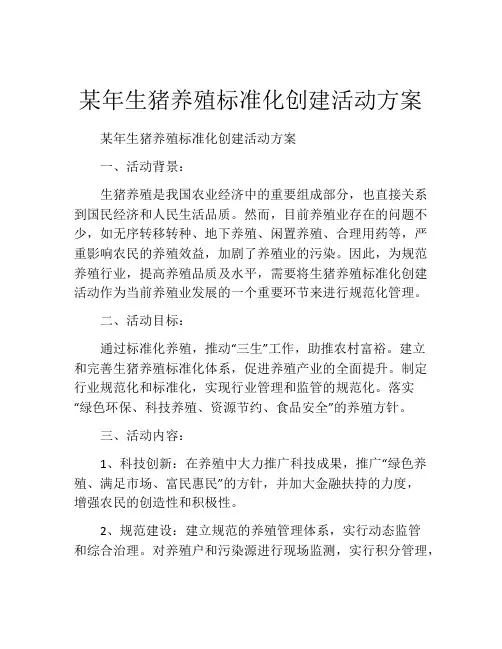 某年生猪养殖标准化创建活动方案

某年生猪养殖标准化创建活动方案

一、活动背景：

生猪养殖是我国农业经济中的重要组成部分，也直接关系到国民经济和人民生活品质。然而，目前养殖业存在的问题不少，如无序转移转种、地下养殖、闲置养殖、合理用药等，严重影响农民的养殖效益，加剧了养殖业的污染。因此，为规范养殖行业，提高养殖品质及水平，需要将生猪养殖标准化创建活动作为当前养殖业发展的一个重要环节来进行规范化管理。

二、活动目标：

通过标准化养殖，推动“三生”工作，助推农村富裕。建立和完善生猪养殖标准化体系，促进养殖产业的全面提升。制定行业规范化和标准化，实现行业管理和监管的规范化。落实“绿色环保、科技养殖、资源节约、食品安全”的养殖方针。

三、活动内容：

1、科技创新：在养殖中大力推广科技成果，推广“绿色养殖、满足市场、富民惠民”的方针，并加大金融扶持的力度，增强农民的创造性和积极性。

2、规范建设：建立规范的养殖管理体系，实行动态监管和综合治理。对养殖户和污染源进行现场监测，实行积分管理，